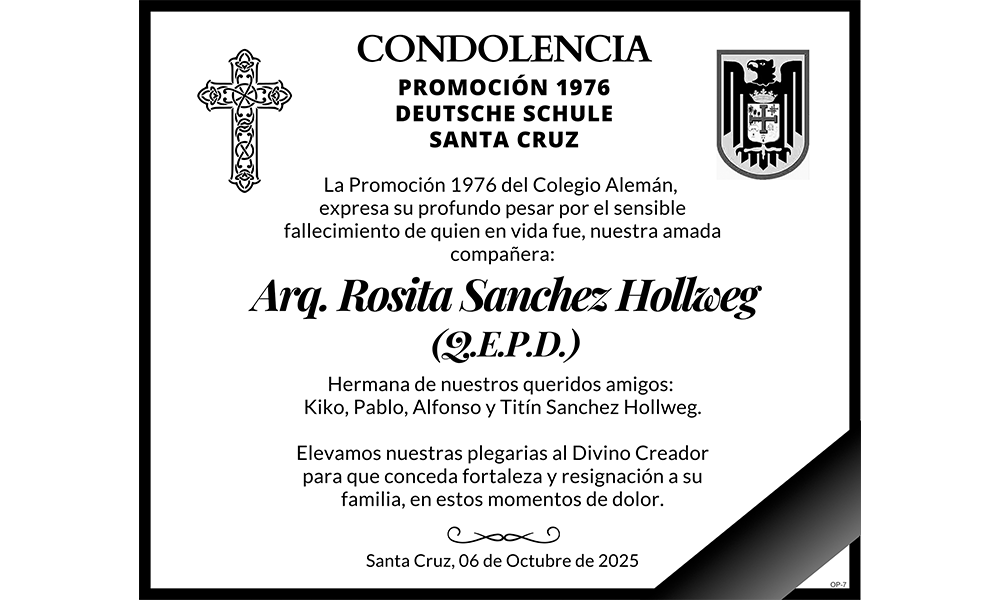 CONDOLENCIA

PROMOCIÓN 1976
DEUTSCHE SCHULE
SANTA CRUZ

La Promoción 1976 del Colegio Alemán, expresa su profundo pesar por el sensible fallecimiento de quien en vida fue, nuestra amada compañera:

Arq. Rosita Sanchez Hollweg
(Q.E.P.D.)

Hermana de nuestros queridos amigos:
Kiko, Pablo, Alfonso y Titín Sanchez Hollweg.

Elevamos nuestras plegarias al Divino Creador para que conceda fortaleza y resignación a su familia, en estos momentos de dolor.

Santa Cruz, 06 de Octubre de 2025

OP-7